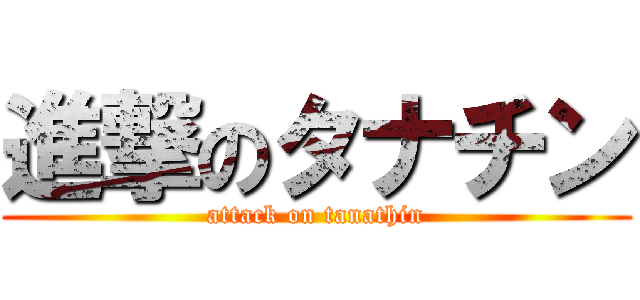 進撃のタナチン
attack on tanathin